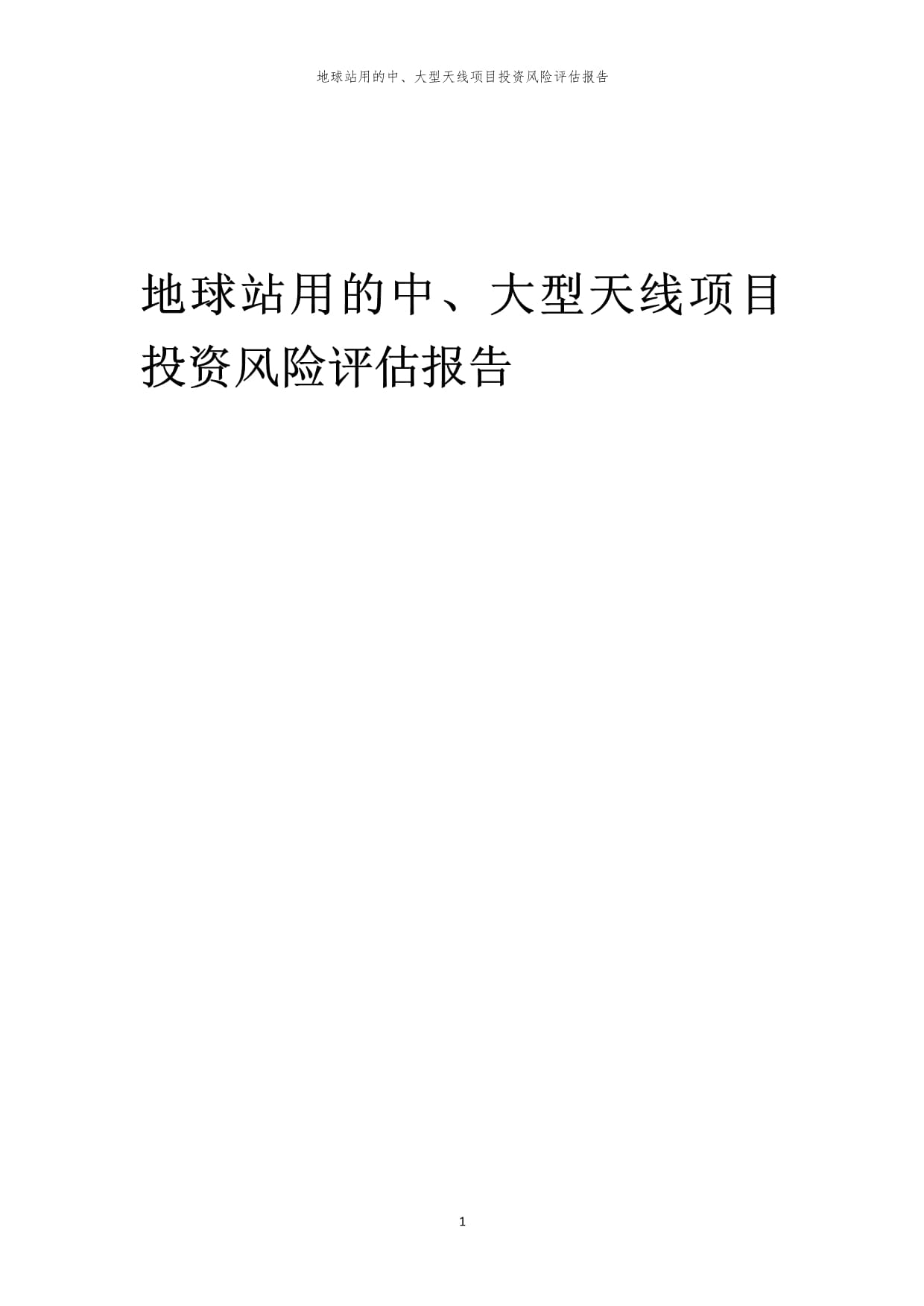 地球站用的中、大型天线项目投资风险评估报告

地球站用的中、大型天线项目投资风险评估报告

1